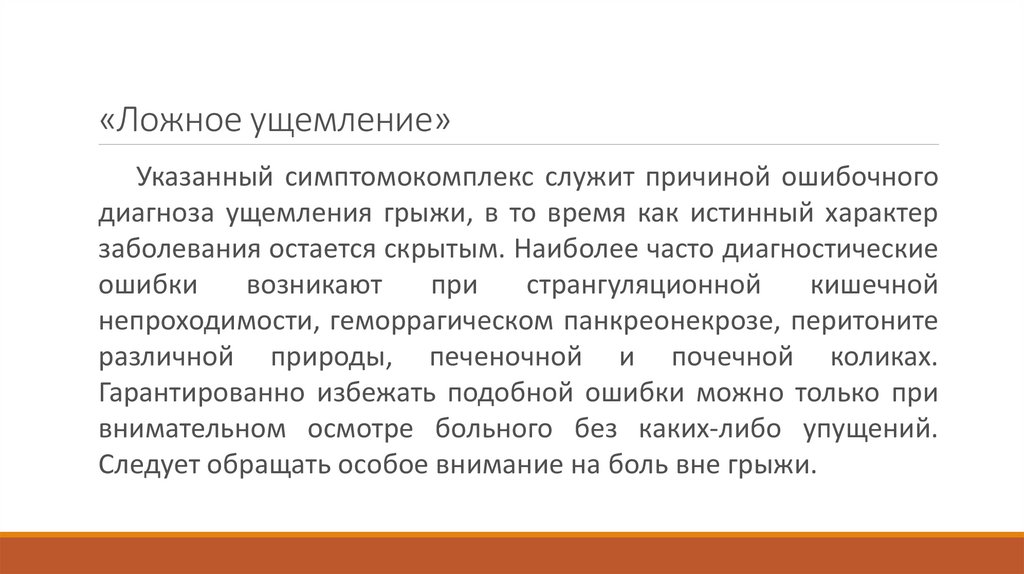 «Ложное ущемление»

Указанный симптомокомплекс служит причиной ошибочного диагноза ущемления грыжи, в то время как истинный характер заболевания остается скрытым. Наиболее часто диагностические ошибки возникают при странгуляционной кишечной непроходимости, геморрагическом панкреонекрозе, перитоните различной природы, печеночной и почечной коликах. Гарантированно избежать подобной ошибки можно только при внимательном осмотре больного без каких-либо упущений. Следует обращать особое внимание на боль вне грыжи.